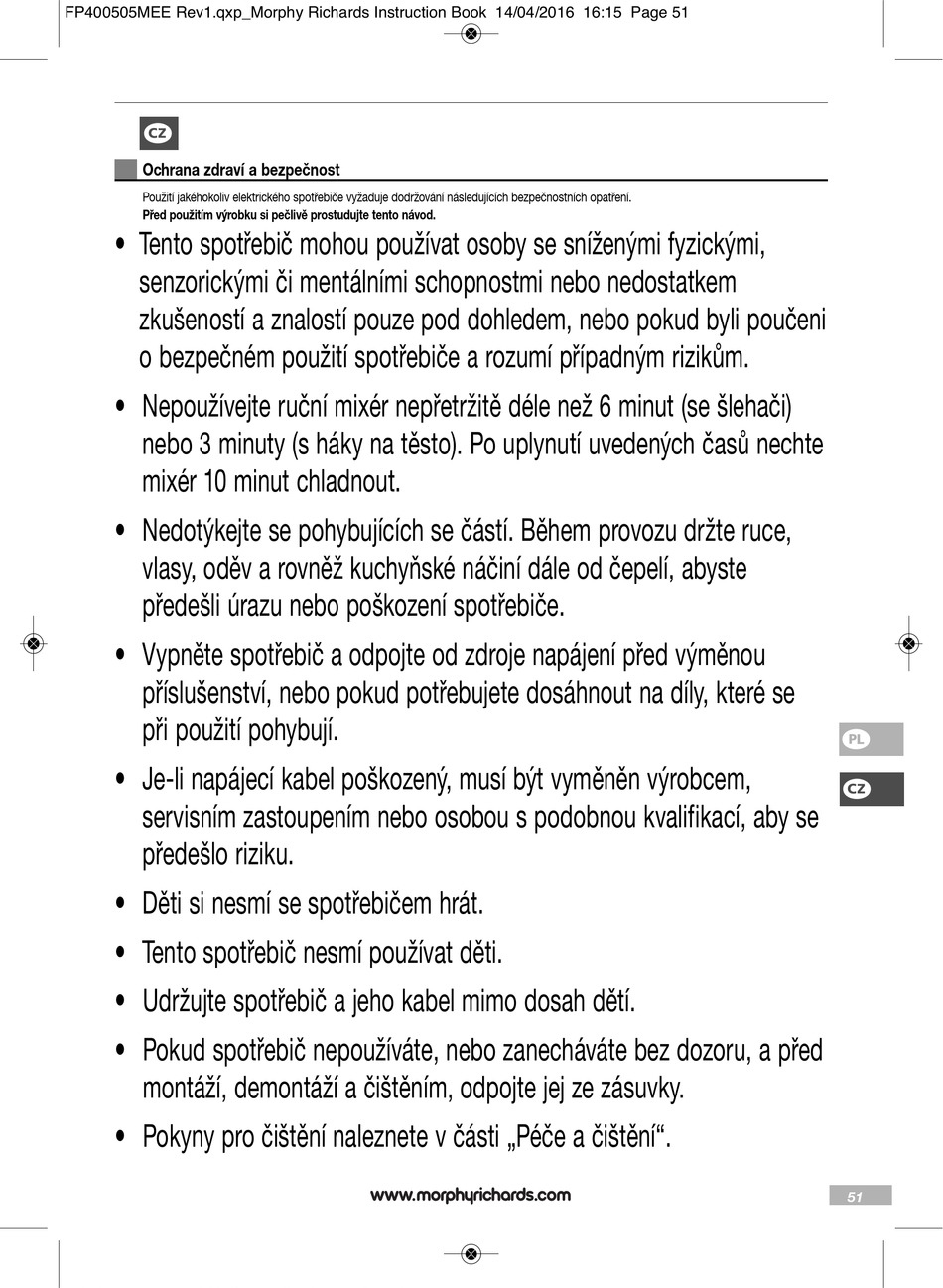 FP400505MEE Rev1.qxp_Morphy Richards Instruction Book 14/04/2016 16:15 Page 51

CZ

Ochrana zdraví a bezpečnost

Použití jakéhokoliv elektrického spotřebiče vyžaduje dodržování následujících bezpečnostních opatření.
Před použitím výrobku si pečlivě prostudujte tento návod.

• Tento spotřebič mohou používat osoby se sníženými fyzickými, senzorickými či mentálními schopnostmi nebo nedostatkem zkušeností a znalostí pouze pod dohledem, nebo pokud byli poučeni o bezpečném použití spotřebiče a rozumí případným rizikům.

• Nepoužívejte ruční mixér nepřetržitě déle než 6 minut (se šlehači) nebo 3 minuty (s háky na těsto). Po uplynutí uvedených časů nechte mixér 10 minut chladnout.

• Nedotýkejte se pohybujících se částí. Během provozu držte ruce, vlasy, oděv a rovněž kuchyňské náčiní dále od čepelí, abyste předešli úrazu nebo poškození spotřebiče.

• Vypněte spotřebič a odpojte od zdroje napájení před výměnou příslušenství, nebo pokud potřebujete dosáhnout na díly, které se při použití pohybují.

• Je-li napájecí kabel poškozený, musí být vyměněn výrobcem, servisním zastoupením nebo osobou s podobnou kvalifikací, aby se předešlo riziku.

• Děti si nesmí se spotřebičem hrát.

• Tento spotřebič nesmí používat děti.

• Udržujte spotřebič a jeho kabel mimo dosah dětí.

• Pokud spotřebič nepoužíváte, nebo zanecháváte bez dozoru, a před montáží, demontáží a čištěním, odpojte jej ze zásuvky.

• Pokyny pro čištění naleznete v části „Péče a čištění“.

PL

CZ

www.morphyrichards.com

51